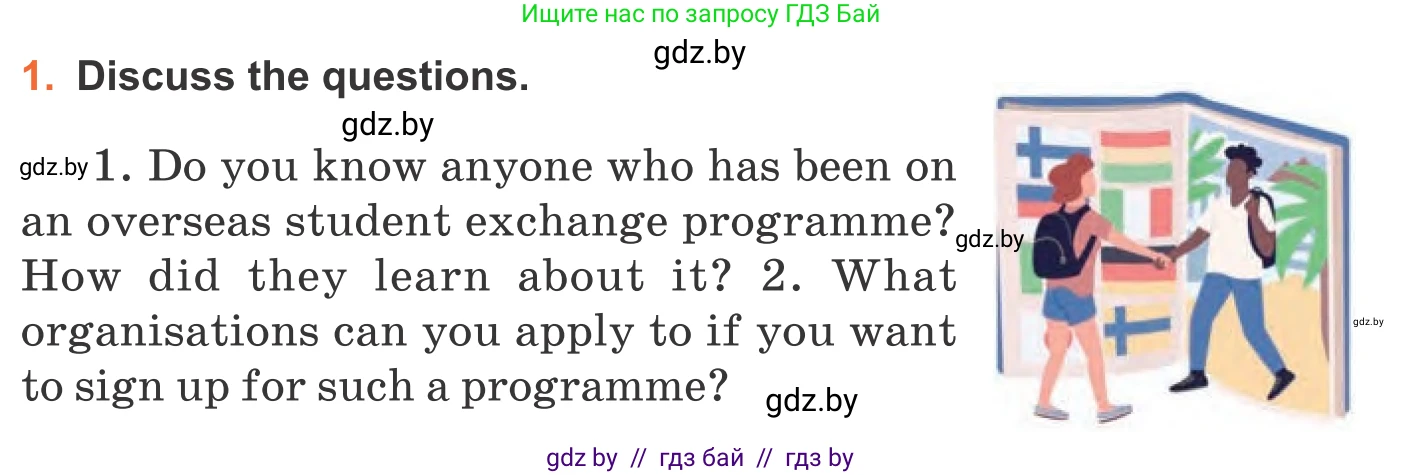 Ищите нас по запросу ГДЗ Бай

gdz.by

1. Discuss the questions.

gdz.by

gdz.by 1. Do you know anyone who has been on an overseas student exchange programme? gdz.by How did they learn about it? 2. What organisations can you apply to if you want to sign up for such a programme? gdz.by

gdz.by

gdz by // гдз бай // гдз by